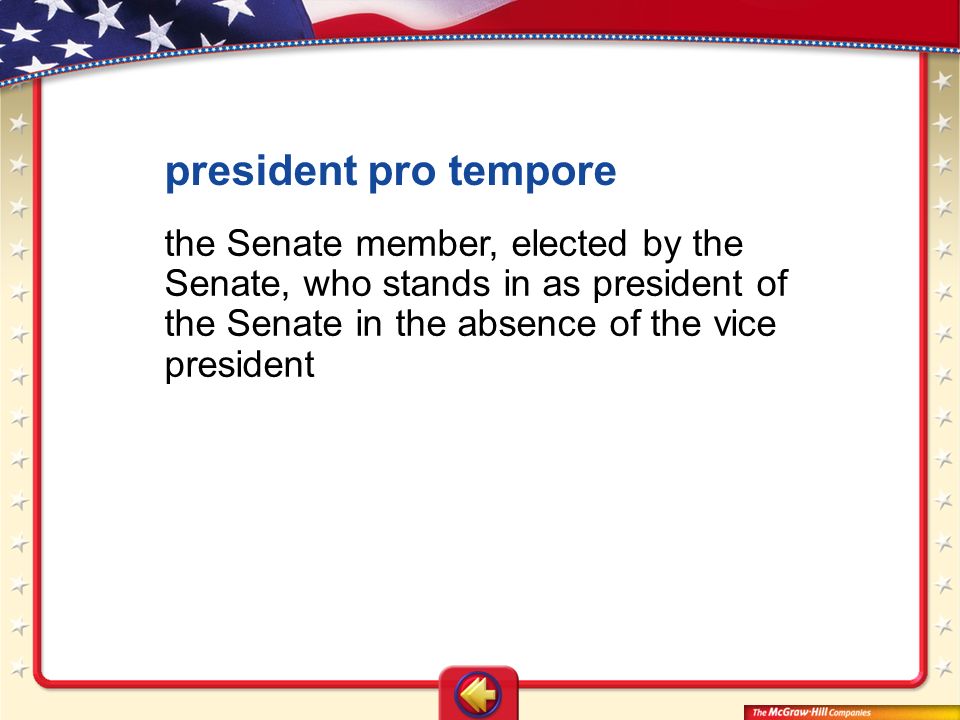 president pro tempore

the Senate member, elected by the Senate, who stands in as president of the Senate in the absence of the vice president

The McGraw-Hill Companies